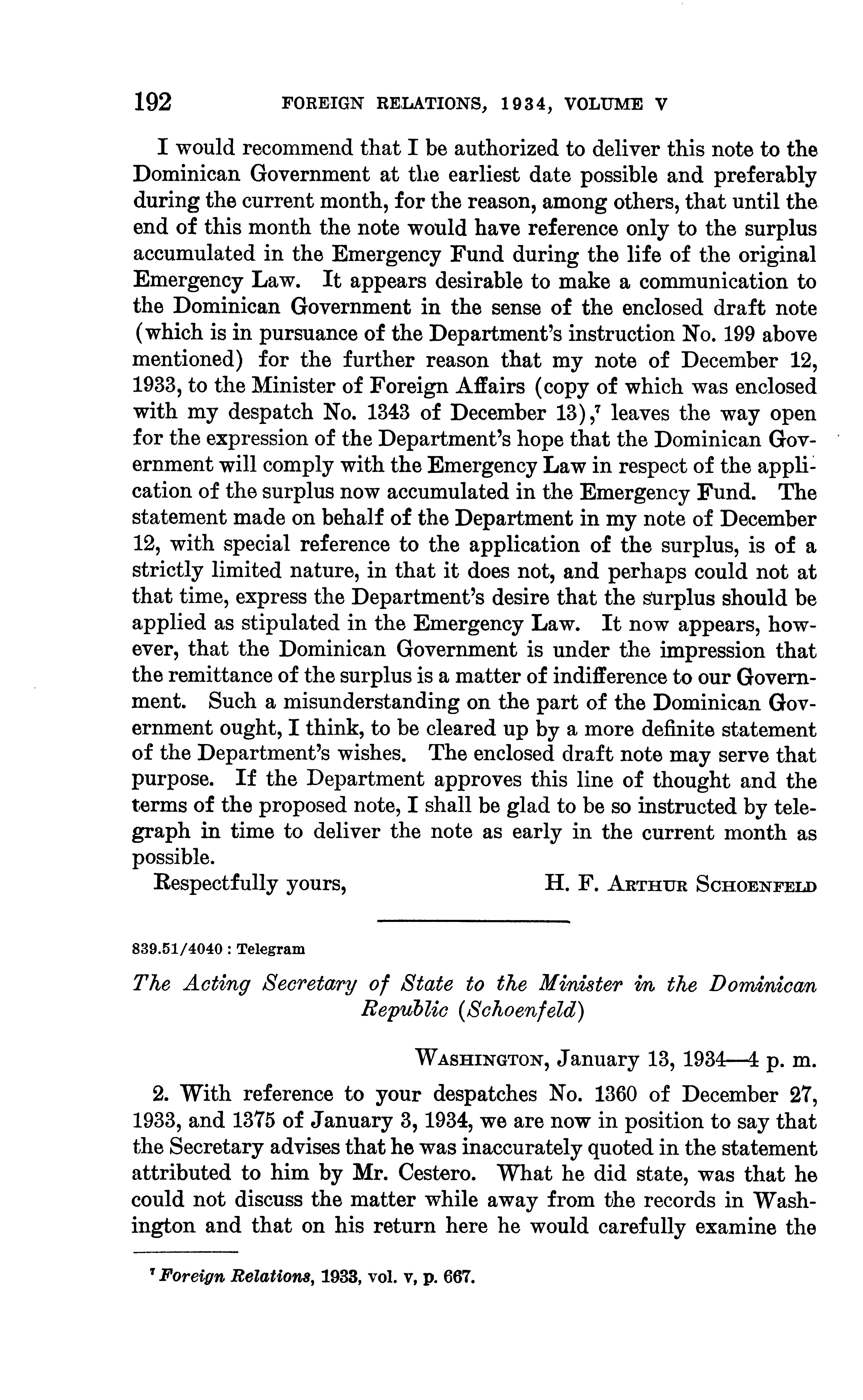 192 FOREIGN RELATIONS, 1934, VOLUME V

I would recommend that I be authorized to deliver this note to the Dominican Government at the earliest date possible and preferably during the current month, for the reason, among others, that until the end of this month the note would have reference only to the surplus accumulated in the Emergency Fund during the life of the original Emergency Law. It appears desirable to make a communication to the Dominican Government in the sense of the enclosed draft note (which is in pursuance of the Department's instruction No. 199 above mentioned) for the further reason that my note of December 12, 1933, to the Minister of Foreign Affairs (copy of which was enclosed with my despatch No. 1343 of December 13),$^7$ leaves the way open for the expression of the Department's hope that the Dominican Government will comply with the Emergency Law in respect of the application of the surplus now accumulated in the Emergency Fund. The statement made on behalf of the Department in my note of December 12, with special reference to the application of the surplus, is of a strictly limited nature, in that it does not, and perhaps could not at that time, express the Department's desire that the surplus should be applied as stipulated in the Emergency Law. It now appears, however, that the Dominican Government is under the impression that the remittance of the surplus is a matter of indifference to our Government. Such a misunderstanding on the part of the Dominican Government ought, I think, to be cleared up by a more definite statement of the Department's wishes. The enclosed draft note may serve that purpose. If the Department approves this line of thought and the terms of the proposed note, I shall be glad to be so instructed by telegraph in time to deliver the note as early in the current month as possible.

Respectfully yours, H. F. ARTHUR SCHOENFELD

839.51/4040 : Telegram

The Acting Secretary of State to the Minister in the Dominican Republic (Schoenfeld)

WASHINGTON, January 13, 1934—4 p. m.

2. With reference to your despatches No. 1360 of December 27, 1933, and 1375 of January 3, 1934, we are now in position to say that the Secretary advises that he was inaccurately quoted in the statement attributed to him by Mr. Cestero. What he did state, was that he could not discuss the matter while away from the records in Washington and that on his return here he would carefully examine the

$^7$ Foreign Relations, 1933, vol. v, p. 667.